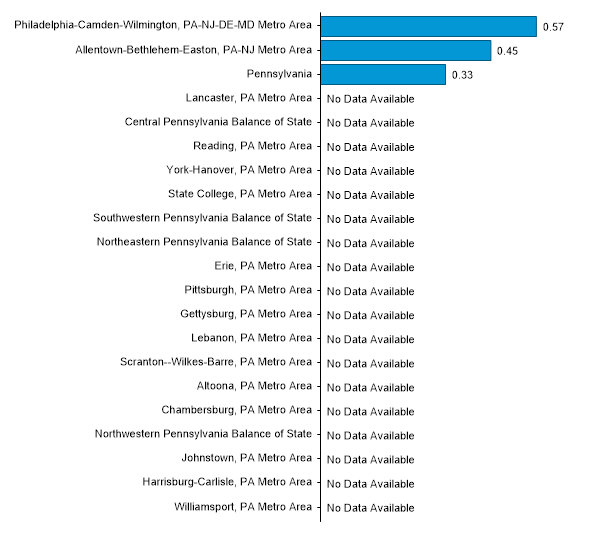 Philadelphia-Camden-Wilmington, PA-NJ-DE-MD Metro Area 0.57
Allentown-Bethlehem-Easton, PA-NJ Metro Area 0.45
Pennsylvania 0.33
Lancaster, PA Metro Area No Data Available
Central Pennsylvania Balance of State No Data Available
Reading, PA Metro Area No Data Available
York-Hanover, PA Metro Area No Data Available
State College, PA Metro Area No Data Available
Southwestern Pennsylvania Balance of State No Data Available
Northeastern Pennsylvania Balance of State No Data Available
Erie, PA Metro Area No Data Available
Pittsburgh, PA Metro Area No Data Available
Gettysburg, PA Metro Area No Data Available
Lebanon, PA Metro Area No Data Available
Scranton--Wilkes-Barre, PA Metro Area No Data Available
Altoona, PA Metro Area No Data Available
Chambersburg, PA Metro Area No Data Available
Northwestern Pennsylvania Balance of State No Data Available
Johnstown, PA Metro Area No Data Available
Harrisburg-Carlisle, PA Metro Area No Data Available
Williamsport, PA Metro Area No Data Available